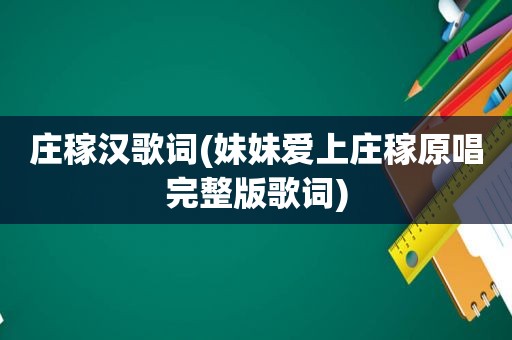 庄稼汉歌词(妹妹爱上庄稼原唱完整版歌词)